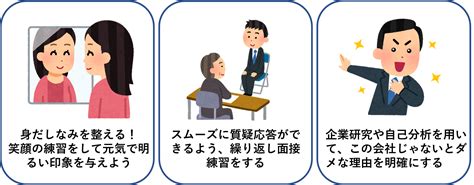 身だしなみを整える！笑顔の練習をして元気で明るい印象を与えよう

スムーズに質疑応答ができるよう、繰り返し面接練習をする

企業研究や自己分析を用いて、この会社じゃないとダメな理由を明確にする